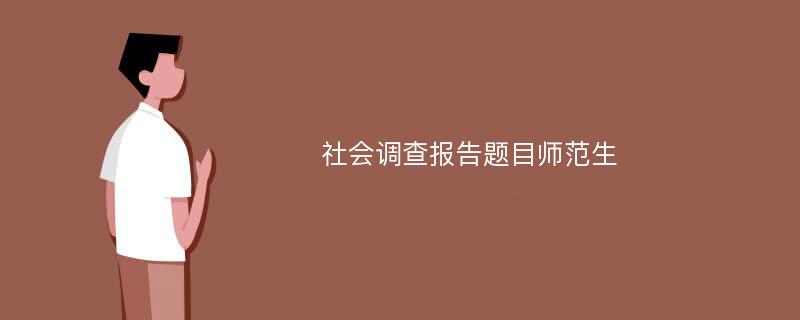 社会调查报告题目师范生